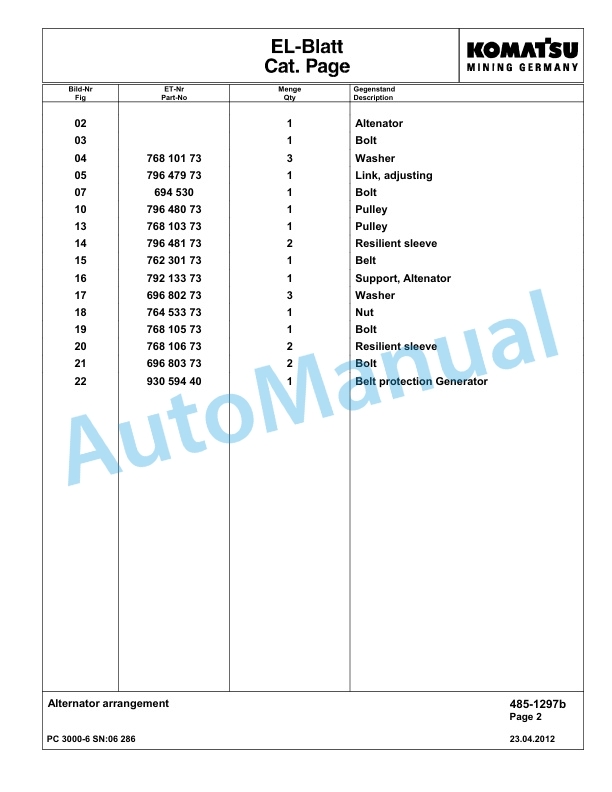 EL-Blatt
Cat. Page

KOMATSU
MINING GERMANY

| Bild-Nr Fig | ET-Nr Part-No | Menge Qty | Gegenstand Description |
|---|---|---|---|
| 02 | | 1 | Altenator |
| 03 | | 1 | Bolt |
| 04 | 768 101 73 | 3 | Washer |
| 05 | 796 479 73 | 1 | Link, adjusting |
| 07 | 694 530 | 1 | Bolt |
| 10 | 796 480 73 | 1 | Pulley |
| 13 | 768 103 73 | 1 | Pulley |
| 14 | 796 481 73 | 2 | Resilient sleeve |
| 15 | 762 301 73 | 1 | Belt |
| 16 | 792 133 73 | 1 | Support, Altenator |
| 17 | 696 802 73 | 3 | Washer |
| 18 | 764 533 73 | 1 | Nut |
| 19 | 768 105 73 | 1 | Bolt |
| 20 | 768 106 73 | 2 | Resilient sleeve |
| 21 | 696 803 73 | 2 | Bolt |
| 22 | 930 594 40 | 1 | Belt protection Generator |

AutoManual

Alternator arrangement

485-1297b
Page 2

PC 3000-6 SN:06 286

23.04.2012